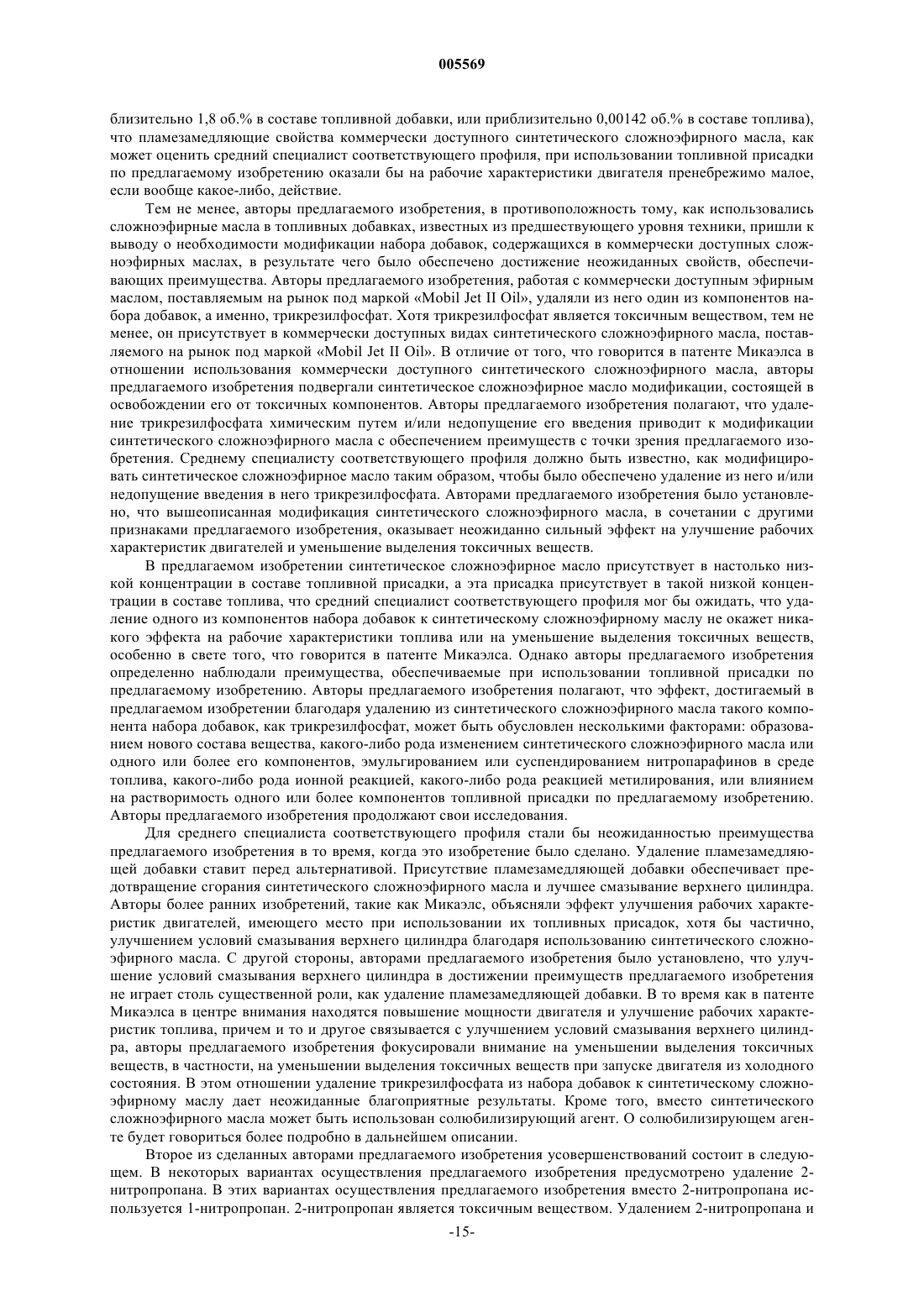 005569

близительно 1,8 об.% в составе топливной добавки, или приблизительно 0,00142 об.% в составе топлива), что пламезамедляющие свойства коммерчески доступного синтетического сложноэфирного масла, как может оценить средний специалист соответствующего профиля, при использовании топливной присадки по предлагаемому изобретению оказали бы на рабочие характеристики двигателя пренебрежимо малое, если вообще какое-либо, действие.

Тем не менее, авторы предлагаемого изобретения, в противоположность тому, как использовались сложноэфирные масла в топливных добавках, известных из предшествующего уровня техники, пришли к выводу о необходимости модификации набора добавок, содержащихся в коммерчески доступных сложноэфирных маслах, в результате чего было обеспечено достижение неожиданных свойств, обеспечивающих преимущества. Авторы предлагаемого изобретения, работая с коммерчески доступным эфирным маслом, поставляемым на рынок под маркой «Mobil Jet II Oil», удаляли из него один из компонентов набора добавок, а именно, трикрезилфосфат. Хотя трикрезилфосфат является токсичным веществом, тем не менее, он присутствует в коммерчески доступных видах синтетического сложноэфирного масла, поставляемого на рынок под маркой «Mobil Jet II Oil». В отличие от того, что говорится в патенте Микаэлса в отношении использования коммерчески доступного синтетического сложноэфирного масла, авторы предлагаемого изобретения подвергали синтетическое сложноэфирное масло модификации, состоящей в освобождении его от токсичных компонентов. Авторы предлагаемого изобретения полагают, что удаление трикрезилфосфата химическим путем и/или недопущение его введения приводит к модификации синтетического сложноэфирного масла с обеспечением преимуществ с точки зрения предлагаемого изобретения. Среднему специалисту соответствующего профиля должно быть известно, как модифицировать синтетическое сложноэфирное масло таким образом, чтобы было обеспечено удаление из него и/или недопущение введения в него трикрезилфосфата. Авторами предлагаемого изобретения было установлено, что вышеописанная модификация синтетического сложноэфирного масла, в сочетании с другими признаками предлагаемого изобретения, оказывает неожиданно сильный эффект на улучшение рабочих характеристик двигателей и уменьшение выделения токсичных веществ.

В предлагаемом изобретении синтетическое сложноэфирное масло присутствует в настолько низкой концентрации в составе топливной присадки, а эта присадка присутствует в такой низкой концентрации в составе топлива, что средний специалист соответствующего профиля мог бы ожидать, что удаление одного из компонентов набора добавок к синтетическому сложноэфирному маслу не окажет никакого эффекта на рабочие характеристики топлива или на уменьшение выделения токсичных веществ, особенно в свете того, что говорится в патенте Микаэлса. Однако авторы предлагаемого изобретения определенно наблюдали преимущества, обеспечиваемые при использовании топливной присадки по предлагаемому изобретению. Авторы предлагаемого изобретения полагают, что эффект, достигаемый в предлагаемом изобретении благодаря удалению из синтетического сложноэфирного масла такого компонента набора добавок, как трикрезилфосфат, может быть обусловлен несколькими факторами: образованием нового состава вещества, какого-либо рода изменением синтетического сложноэфирного масла или одного или более его компонентов, эмульгированием или суспендированием нитропарафинов в среде топлива, какого-либо рода ионной реакцией, какого-либо рода реакцией метилирования, или влиянием на растворимость одного или более компонентов топливной присадки по предлагаемому изобретению. Авторы предлагаемого изобретения продолжают свои исследования.

Для среднего специалиста соответствующего профиля стали бы неожиданностью преимущества предлагаемого изобретения в то время, когда это изобретение было сделано. Удаление пламезамедляющей добавки ставит перед альтернативой. Присутствие пламезамедляющей добавки обеспечивает предотвращение сгорания синтетического сложноэфирного масла и лучшее смазывание верхнего цилиндра. Авторы более ранних изобретений, такие как Микаэлс, объясняли эффект улучшения рабочих характеристик двигателей, имеющего место при использовании их топливных присадок, хотя бы частично, улучшением условий смазывания верхнего цилиндра благодаря использованию синтетического сложноэфирного масла. С другой стороны, авторами предлагаемого изобретения было установлено, что улучшение условий смазывания верхнего цилиндра в достижении преимуществ предлагаемого изобретения не играет столь существенной роли, как удаление пламезамедляющей добавки. В то время как в патенте Микаэлса в центре внимания находятся повышение мощности двигателя и улучшение рабочих характеристик топлива, причем и то и другое связывается с улучшением условий смазывания верхнего цилиндра, авторы предлагаемого изобретения фокусировали внимание на уменьшении выделения токсичных веществ, в частности, на уменьшении выделения токсичных веществ при запуске двигателя из холодного состояния. В этом отношении удаление трикрезилфосфата из набора добавок к синтетическому сложноэфирному маслу дает неожиданные благоприятные результаты. Кроме того, вместо синтетического сложноэфирного масла может быть использован солюбилизирующий агент. О солюбилизирующем агенте будет говориться более подробно в дальнейшем описании.

Второе из сделанных авторами предлагаемого изобретения усовершенствований состоит в следующем. В некоторых вариантах осуществления предлагаемого изобретения предусмотрено удаление 2-нитропропана. В этих вариантах осуществления предлагаемого изобретения вместо 2-нитропропана используется 1-нитропропан. 2-нитропропан является токсичным веществом. Удалением 2-нитропропана и

-15-